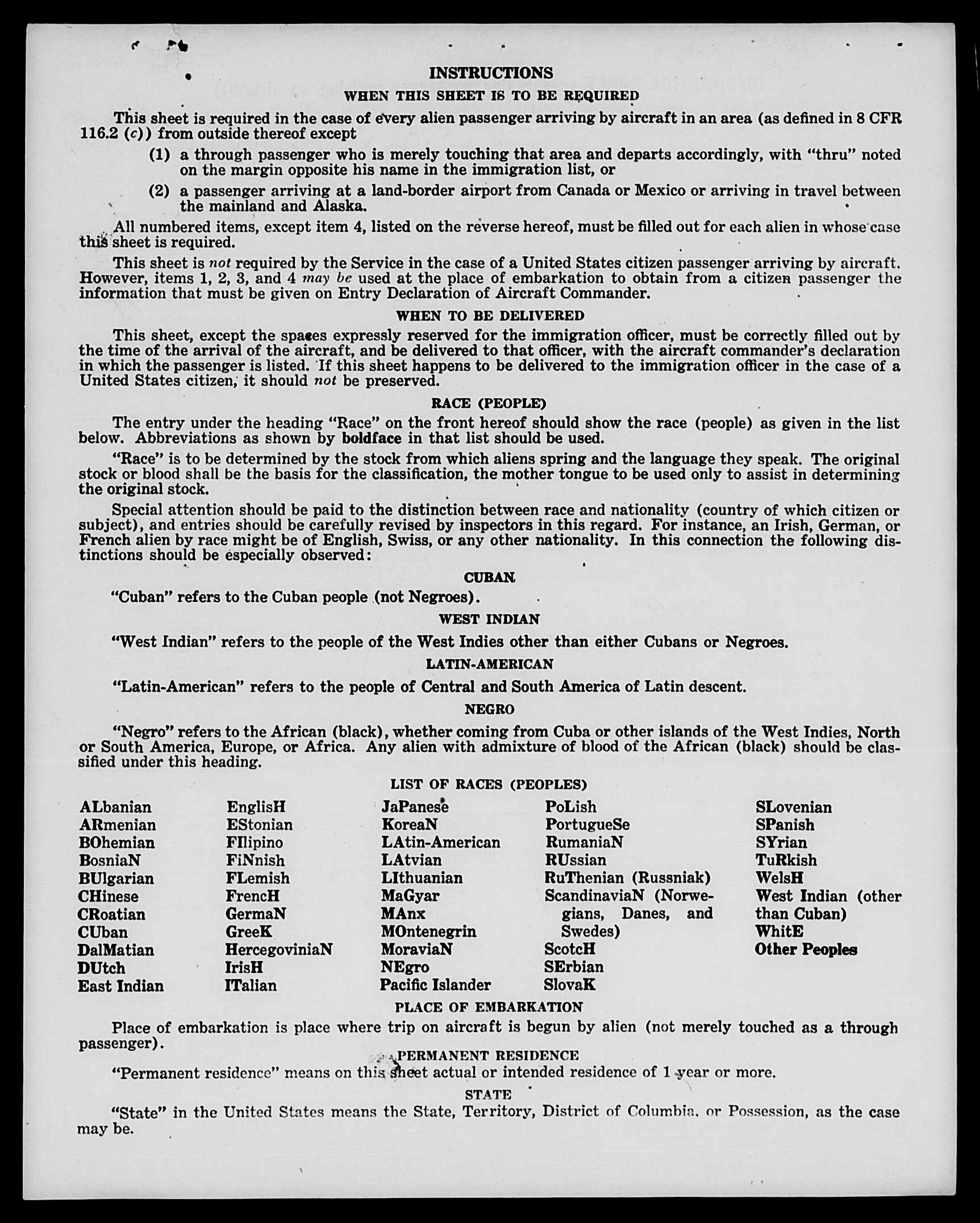 INSTRUCTIONS

WHEN THIS SHEET IS TO BE REQUIRED

This sheet is required in the case of every alien passenger arriving by aircraft in an area (as defined in 8 CFR 116.2 (c)) from outside thereof except

(1) a through passenger who is merely touching that area and departs accordingly, with "thru" noted on the margin opposite his name in the immigration list, or

(2) a passenger arriving at a land-border airport from Canada or Mexico or arriving in travel between the mainland and Alaska.

All numbered items, except item 4, listed on the reverse hereof, must be filled out for each alien in whose case this sheet is required.

This sheet is not required by the Service in the case of a United States citizen passenger arriving by aircraft. However, items 1, 2, 3, and 4 may be used at the place of embarkation to obtain from a citizen passenger the information that must be given on Entry Declaration of Aircraft Commander.

WHEN TO BE DELIVERED

This sheet, except the spaces expressly reserved for the immigration officer, must be correctly filled out by the time of the arrival of the aircraft, and be delivered to that officer, with the aircraft commander's declaration in which the passenger is listed. If this sheet happens to be delivered to the immigration officer in the case of a United States citizen, it should not be preserved.

RACE (PEOPLE)

The entry under the heading "Race" on the front hereof should show the race (people) as given in the list below. Abbreviations as shown by boldface in that list should be used.

"Race" is to be determined by the stock from which aliens spring and the language they speak. The original stock or blood shall be the basis for the classification, the mother tongue to be used only to assist in determining the original stock.

Special attention should be paid to the distinction between race and nationality (country of which citizen or subject), and entries should be carefully revised by inspectors in this regard. For instance, an Irish, German, or French alien by race might be of English, Swiss, or any other nationality. In this connection the following distinctions should be especially observed:

CUBAN

"Cuban" refers to the Cuban people (not Negroes).

WEST INDIAN

"West Indian" refers to the people of the West Indies other than either Cubans or Negroes.

LATIN-AMERICAN

"Latin-American" refers to the people of Central and South America of Latin descent.

NEGRO

"Negro" refers to the African (black), whether coming from Cuba or other islands of the West Indies, North or South America, Europe, or Africa. Any alien with admixture of blood of the African (black) should be classified under this heading.

LIST OF RACES (PEOPLES)

ALbanian
ARmenian
BOhemian
BosniaN
BUlgarian
CHinese
CRoatian
CUban
DalMatian
DUtch
East Indian

EnglisH
EStonian
FIlipino
FiNnish
FLemish
FrencH
GermaN
GreeK
HercegoviniaN
IrisH
ITalian

JaPanese
KoreaN
LAtin-American
LAtvian
LIthuanian
MaGyar
MAnx
MOntenegrin
MoraviaN
NEgro
Pacific Islander

PoLish
PortugueSe
RumaniaN
RUssian
RuThenian (Russniak)
ScandinaviaN (Norwegians, Danes, and Swedes)
ScotcH
SErbian
SlovaK

SLovenian
SPanish
SYrian
TuRkish
WelsH
West Indian (other than Cuban)
WhitE
Other Peoples

PLACE OF EMBARKATION

Place of embarkation is place where trip on aircraft is begun by alien (not merely touched as a through passenger).

PERMANENT RESIDENCE

"Permanent residence" means on this sheet actual or intended residence of 1 year or more.

STATE

"State" in the United States means the State, Territory, District of Columbia, or Possession, as the case may be.